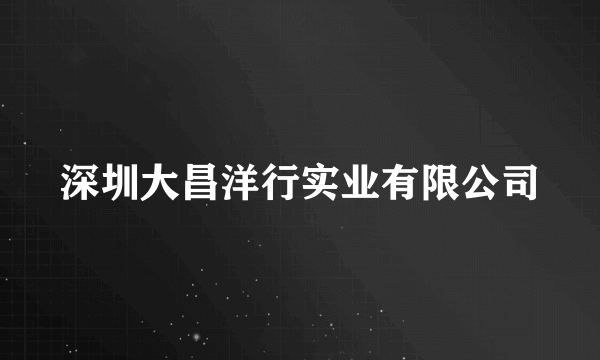 深圳大昌洋行实业有限公司